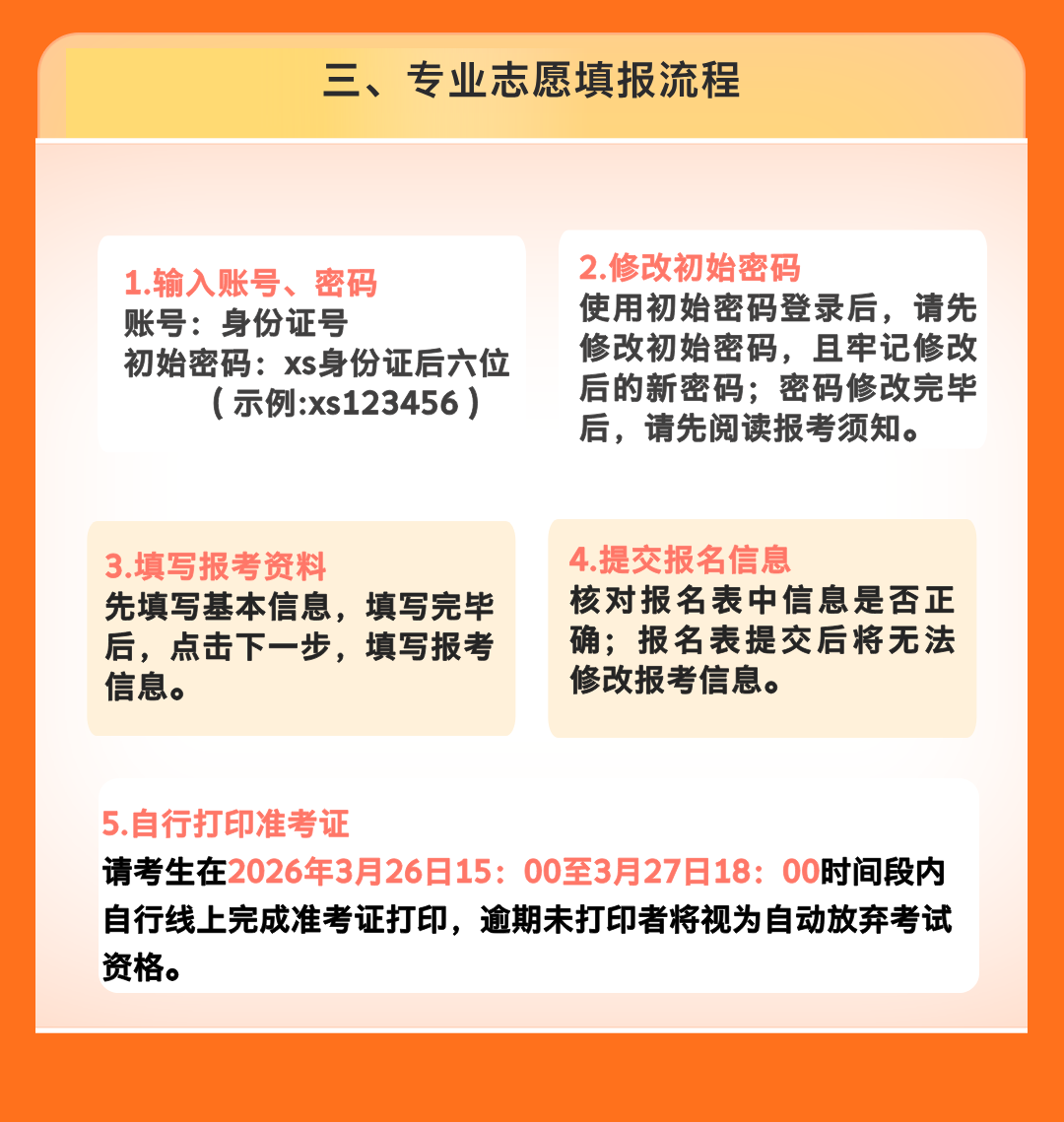 三、专业志愿填报流程

1.输入账号、密码
账号：身份证号
初始密码：xs身份证后六位
（示例:xs123456）

2.修改初始密码
使用初始密码登录后，请先修改初始密码，且牢记修改后的新密码；密码修改完毕后，请先阅读报考须知。

3.填写报考资料
先填写基本信息，填写完毕后，点击下一步，填写报考信息。

4.提交报名信息
核对报名表中信息是否正确；报名表提交后将无法修改报考信息。

5.自行打印准考证
请考生在2026年3月26日15：00至3月27日18：00时间段内自行线上完成准考证打印，逾期未打印者将视为自动放弃考试资格。